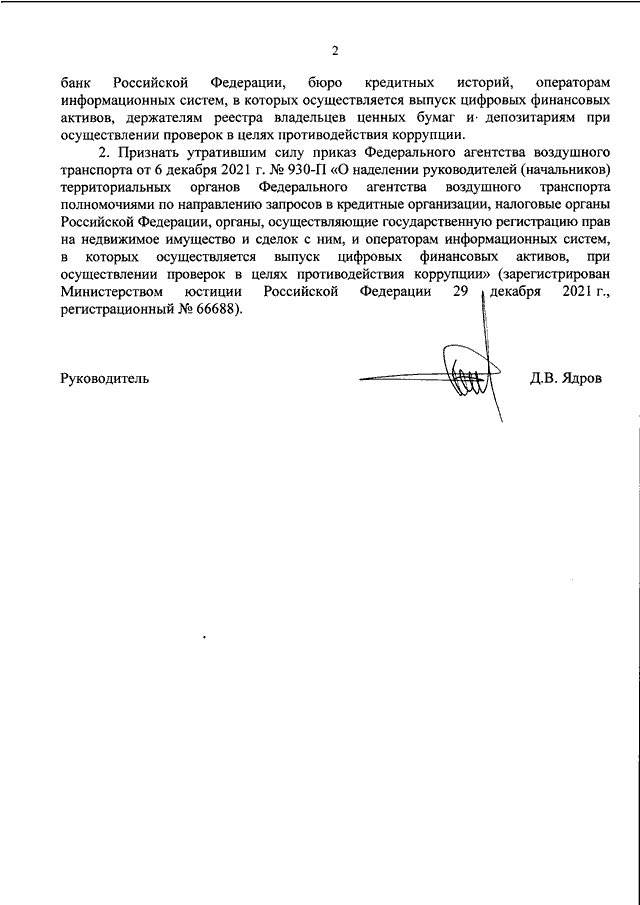 2

банк Российской Федерации, бюро кредитных историй, операторам информационных систем, в которых осуществляется выпуск цифровых финансовых активов, держателям реестра владельцев ценных бумаг и депозитариям при осуществлении проверок в целях противодействия коррупции.

2. Признать утратившим силу приказ Федерального агентства воздушного транспорта от 6 декабря 2021 г. № 930-П «О наделении руководителей (начальников) территориальных органов Федерального агентства воздушного транспорта полномочиями по направлению запросов в кредитные организации, налоговые органы Российской Федерации, органы, осуществляющие государственную регистрацию прав на недвижимое имущество и сделок с ним, и операторам информационных систем, в которых осуществляется выпуск цифровых финансовых активов, при осуществлении проверок в целях противодействия коррупции» (зарегистрирован Министерством юстиции Российской Федерации 29 декабря 2021 г., регистрационный № 66688).

Руководитель Д.В. Ядров